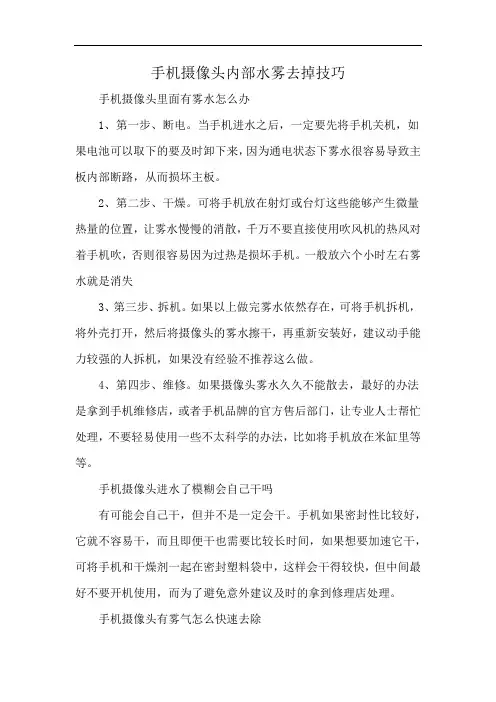 手机摄像头内部水雾去掉技巧

手机摄像头里面有雾水怎么办

1、第一步、断电。当手机进水之后，一定要先将手机关机，如果电池可以取下的要及时卸下来，因为通电状态下雾水很容易导致主板内部断路，从而损坏主板。

2、第二步、干燥。可将手机放在射灯或台灯这些能够产生微量热量的位置，让雾水慢慢的消散，千万不要直接使用吹风机的热风对着手机吹，否则很容易因为过热是损坏手机。一般放六个小时左右雾水就是消失

3、第三步、拆机。如果以上做完雾水依然存在，可将手机拆机，将外壳打开，然后将摄像头的雾水擦干，再重新安装好，建议动手能力较强的人拆机，如果没有经验不推荐这么做。

4、第四步、维修。如果摄像头雾水久久不能散去，最好的办法是拿到手机维修店，或者手机品牌的官方售后部门，让专业人士帮忙处理，不要轻易使用一些不太科学的办法，比如将手机放在米缸里等等。

手机摄像头进水了模糊会自己干吗

有可能会自己干，但并不是一定会干。手机如果密封性比较好，它就不容易干，而且即便干也需要比较长时间，如果想要加速它干，可将手机和干燥剂一起在密封塑料袋中，这样会干得较快，但中间最好不要开机使用，而为了避免意外建议及时的拿到修理店处理。

手机摄像头有雾气怎么快速去除